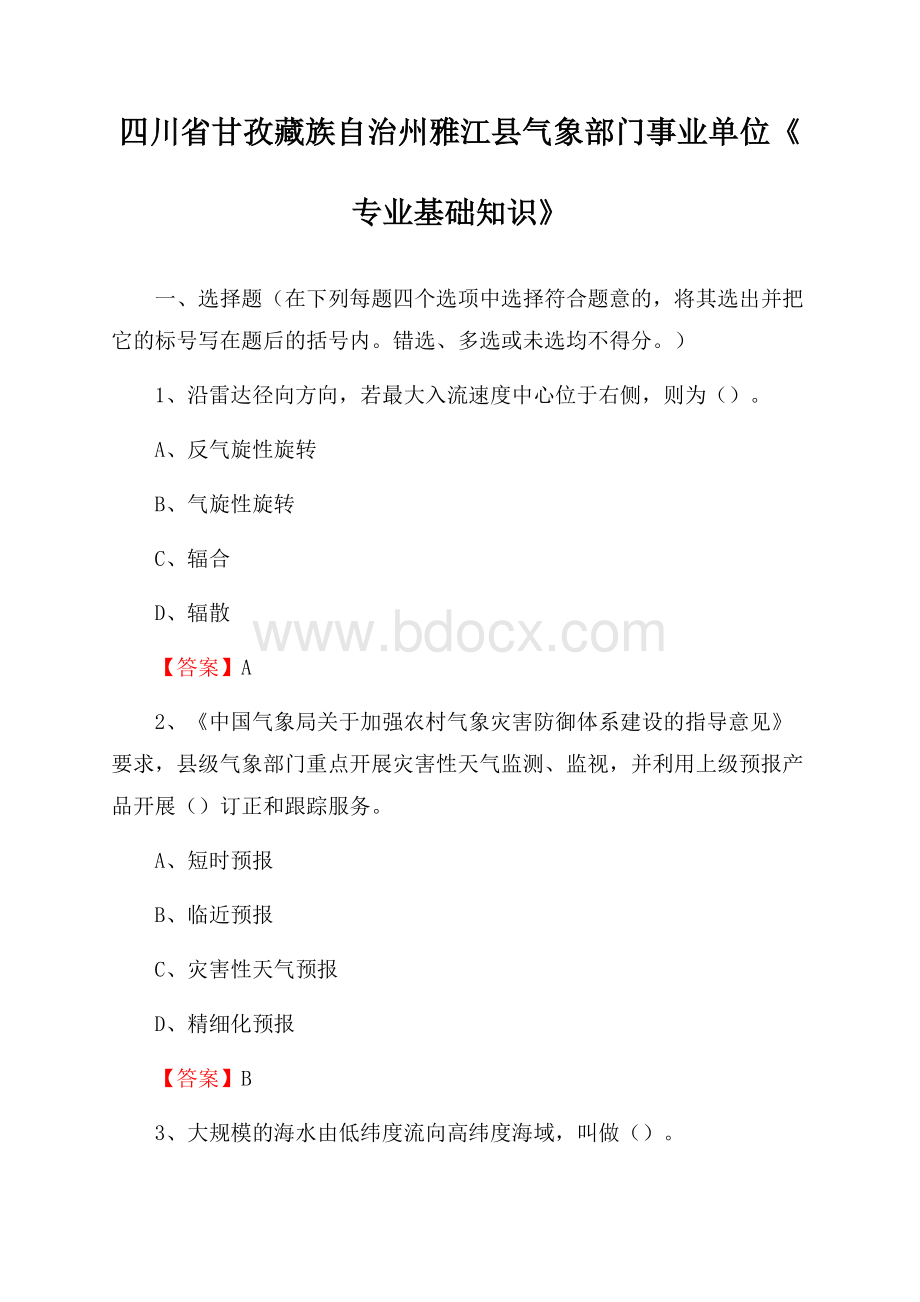 四川省甘孜藏族自治州雅江县气象部门事业单位《专业基础知识》

一、选择题（在下列每题四个选项中选择符合题意的，将其选出并把它的标号写在题后的括号内。错选、多选或未选均不得分。）

1、沿雷达径向方向，若最大入流速度中心位于右侧，则为（）。

A、反气旋性旋转

B、气旋性旋转

C、辐合

D、辐散

www.bdocx.com

【答案】A

2、《中国气象局关于加强农村气象灾害防御体系建设的指导意见》要求，县级气象部门重点开展灾害性天气监测、监视，并利用上级预报产品开展（）订正和跟踪服务。

A、短时预报

B、临近预报

C、灾害性天气预报

D、精细化预报

【答案】B

3、大规模的海水由低纬度流向高纬度海域，叫做（）。